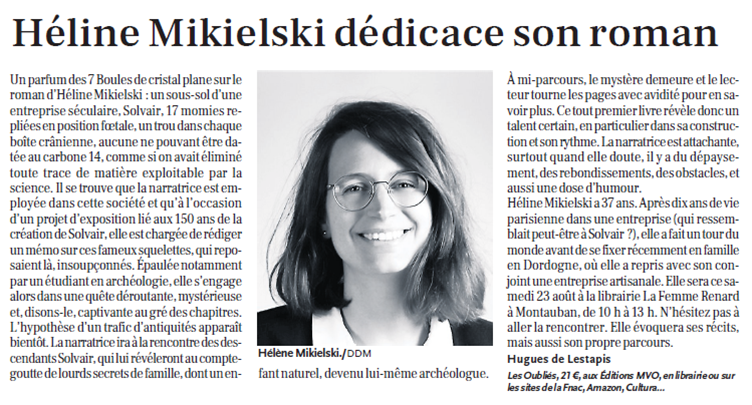 Héline Mikielski dédicace son roman

Un parfum des 7 Boules de cristal plane sur le roman d'Héline Mikielski : un sous-sol d'une entreprise séculaire, Solvair, 17 momies repliées en position fœtale, un trou dans chaque boîte crânienne, aucune ne pouvant être datée au carbone 14, comme si on avait éliminé toute trace de matière exploitable par la science. Il se trouve que la narratrice est employée dans cette société et qu'à l'occasion d'un projet d'exposition lié aux 150 ans de la création de Solvair, elle est chargée de rédiger un mémo sur ces fameux squelettes, qui reposaient là, insoupçonnés. Épaulée notamment par un étudiant en archéologie, elle s'engage alors dans une quête déroutante, mystérieuse et, disons-le, captivante au gré des chapitres. L'hypothèse d'un trafic d'antiquités apparaît bientôt. La narratrice ira à la rencontre des descendants Solvair, qui lui révéleront au compte-goutte de lourds secrets de famille, dont un enfant naturel, devenu lui-même archéologue.

Hélène Mikielski./DDM

À mi-parcours, le mystère demeure et le lecteur tourne les pages avec avidité pour en savoir plus. Ce tout premier livre révèle donc un talent certain, en particulier dans sa construction et son rythme. La narratrice est attachante, surtout quand elle doute, il y a du dépaysement, des rebondissements, des obstacles, et aussi une dose d'humour.
Héline Mikielski a 37 ans. Après dix ans de vie parisienne dans une entreprise (qui ressemblait peut-être à Solvair ?), elle a fait un tour du monde avant de se fixer récemment en famille en Dordogne, où elle a repris avec son conjoint une entreprise artisanale. Elle sera ce samedi 23 août à la librairie La Femme Renard à Montauban, de 10 h à 13 h. N'hésitez pas à aller la rencontrer. Elle évoquera ses récits, mais aussi son propre parcours.
Hugues de Lestapis

Les Oubliés, 21 €, aux Éditions MVO, en librairie ou sur les sites de la Fnac, Amazon, Cultura…